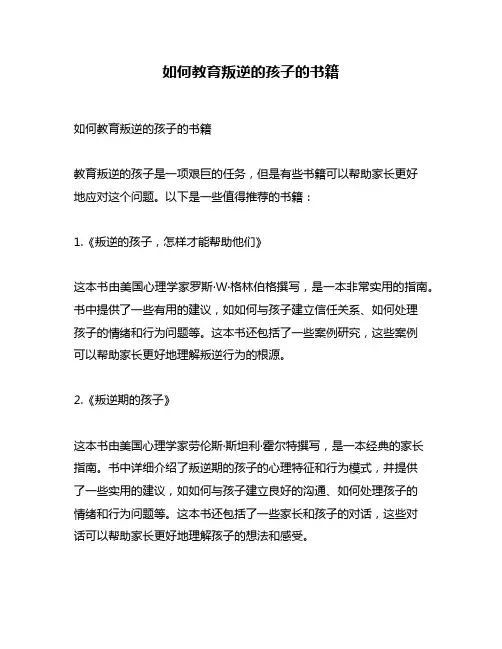 如何教育叛逆的孩子的书籍

如何教育叛逆的孩子的书籍

教育叛逆的孩子是一项艰巨的任务，但是有些书籍可以帮助家长更好地应对这个问题。以下是一些值得推荐的书籍：

1.《叛逆的孩子，怎样才能帮助他们》

这本书由美国心理学家罗斯·W·格林伯格撰写，是一本非常实用的指南。书中提供了一些有用的建议，如如何与孩子建立信任关系、如何处理孩子的情绪和行为问题等。这本书还包括了一些案例研究，这些案例可以帮助家长更好地理解叛逆行为的根源。

2.《叛逆期的孩子》

这本书由美国心理学家劳伦斯·斯坦利·霍尔特撰写，是一本经典的家长指南。书中详细介绍了叛逆期的孩子的心理特征和行为模式，并提供了一些实用的建议，如如何与孩子建立良好的沟通、如何处理孩子的情绪和行为问题等。这本书还包括了一些家长和孩子的对话，这些对话可以帮助家长更好地理解孩子的想法和感受。